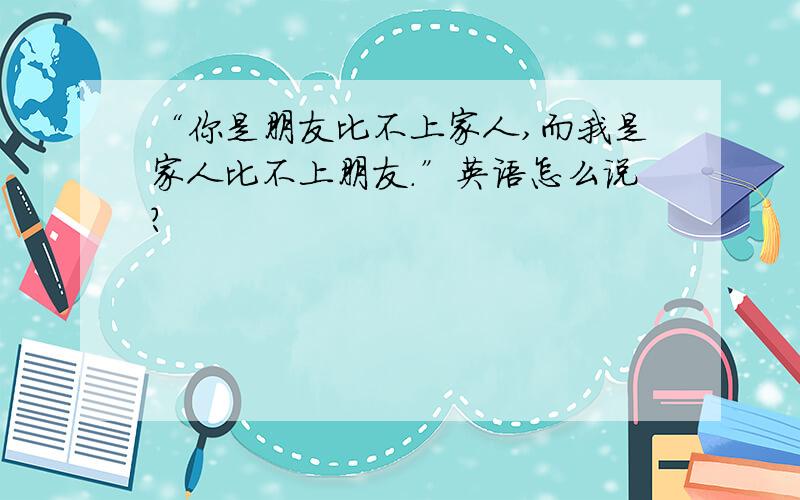 “你是朋友比不上家人,而我是家人比不上朋友.”英语怎么说?